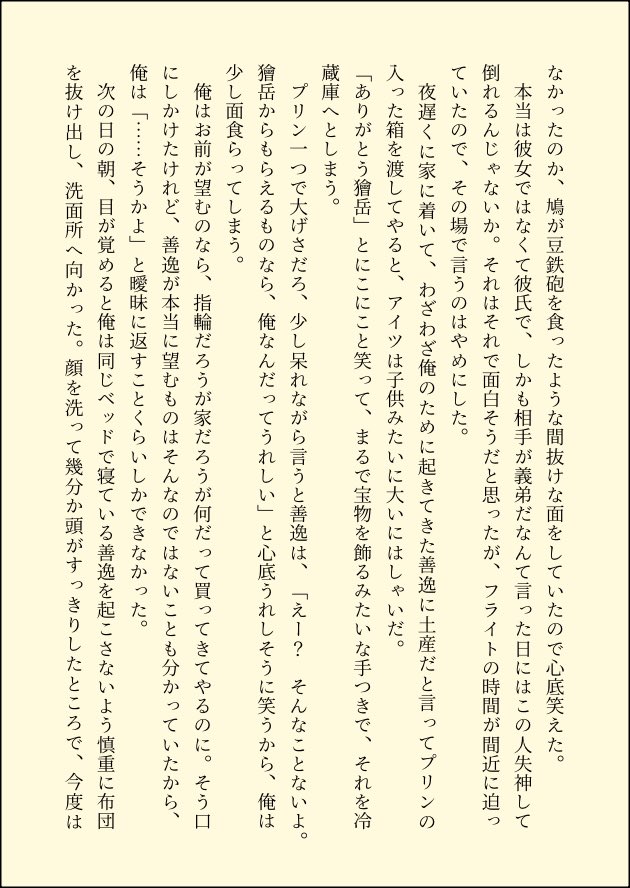 なかったのか、鳩が豆鉄砲を食ったような間抜けな面をしていたので心底笑えた。
　本当は彼女ではなくて彼氏で、しかも相手が義弟だなんて言った日にはこの人失神して倒れるんじゃないか。それはそれで面白そうだと思ったが、フライトの時間が間近に迫っていたので、その場で言うのはやめにした。
　夜遅くに家に着いて、わざわざ俺のために起きてきた善逸に土産だと言ってプリンの入った箱を渡してやると、アイツは子供みたいに大いにはしゃいだ。
「ありがとう獪岳」とにこにこと笑って、まるで宝物を飾るみたいな手つきで、それを冷蔵庫へとしまう。
　プリン一つで大げさだろ、少し呆れながら言うと善逸は、「えー？　そんなことないよ。獪岳からもらえるものなら、俺なんだってうれしい」と心底うれしそうに笑うから、俺は少し面食らってしまう。
　俺はお前が望むのなら、指輪だろうが家だろうが何だって買ってきてやるのに。そう口にしかけたけれど、善逸が本当に望むものはそんなのではないことも分かっていたから、俺は「……そうかよ」と曖昧に返すことくらいしかできなかった。
　次の日の朝、目が覚めると俺は同じベッドで寝ている善逸を起こさないよう慎重に布団を抜け出し、洗面所へ向かった。顔を洗って幾分か頭がすっきりしたところで、今度は